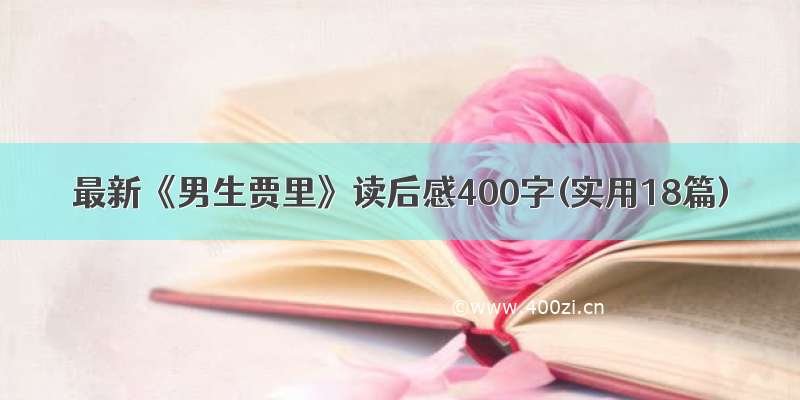 最新《男生贾里》读后感400字(实用18篇)

©www.400zi.cn